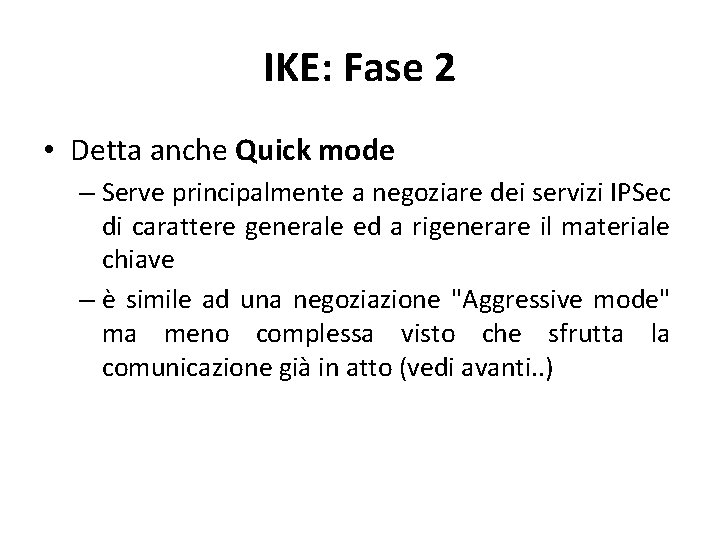 IKE: Fase 2

• Detta anche Quick mode

– Serve principalmente a negoziare dei servizi IPSec di carattere generale ed a rigenerare il materiale chiave

– è simile ad una negoziazione "Aggressive mode" ma meno complessa visto che sfrutta la comunicazione già in atto (vedi avanti..)